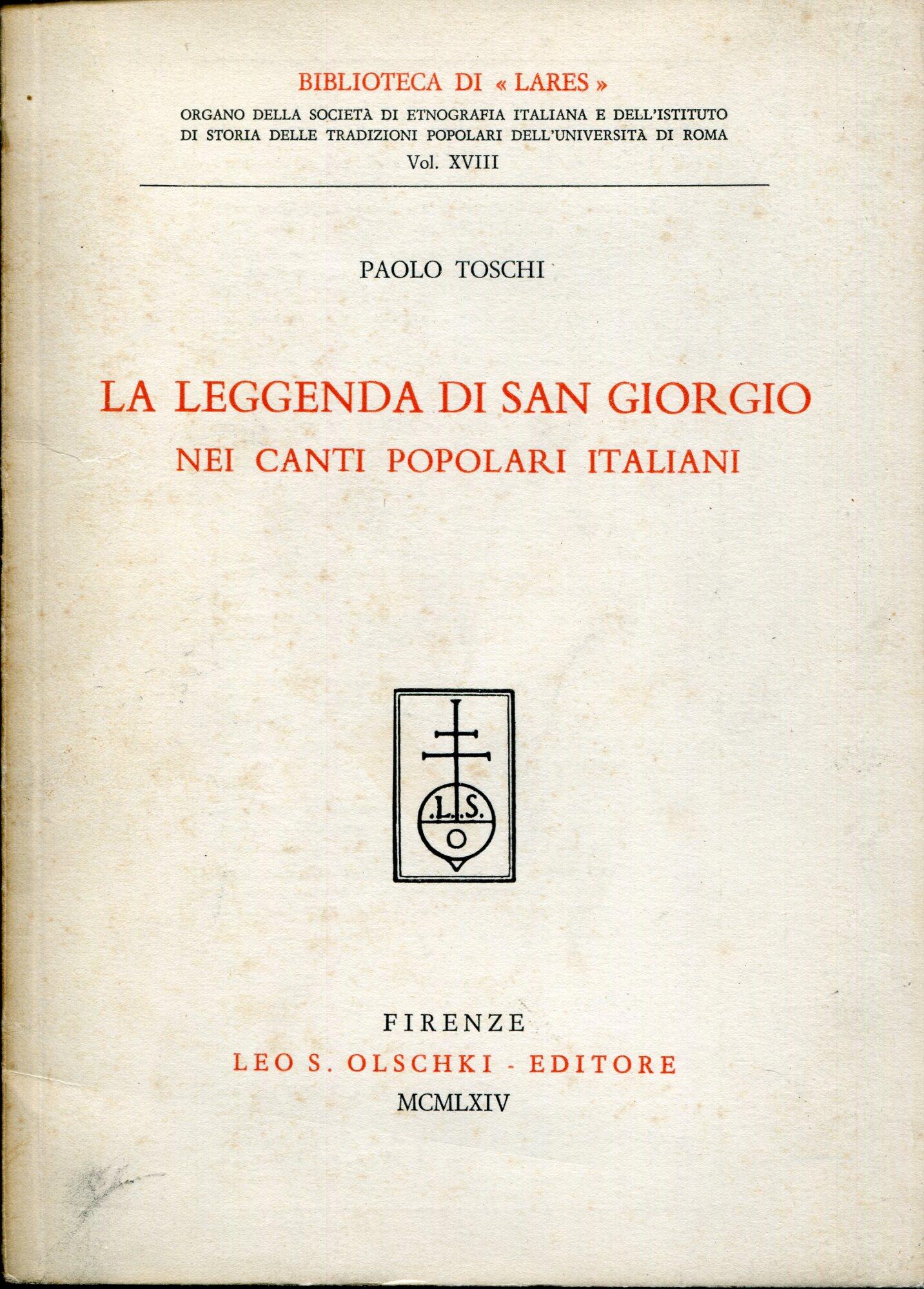 BIBLIOTECA DI « LARES »
ORGANO DELLA SOCIETÀ DI ETNOGRAFIA ITALIANA E DELL'ISTITUTO
DI STORIA DELLE TRADIZIONI POPOLARI DELL'UNIVERSITÀ DI ROMA
Vol. XVIII

PAOLO TOSCHI

LA LEGGENDA DI SAN GIORGIO
NEI CANTI POPOLARI ITALIANI

.L.S.
O

FIRENZE
LEO S. OLSCHKI - EDITORE
MCMLXIV